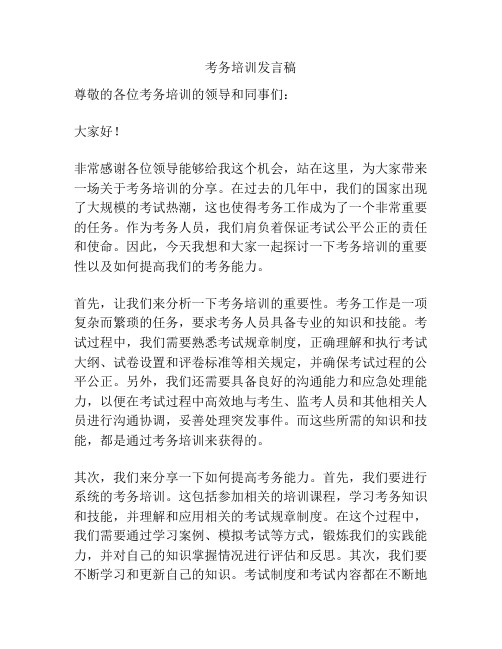 考务培训发言稿

尊敬的各位考务培训的领导和同事们：

大家好！

非常感谢各位领导能够给我这个机会，站在这里，为大家带来一场关于考务培训的分享。在过去的几年中，我们的国家出现了大规模的考试热潮，这也使得考务工作成为了一个非常重要的任务。作为考务人员，我们肩负着保证考试公平公正的责任和使命。因此，今天我想和大家一起探讨一下考务培训的重要性以及如何提高我们的考务能力。

首先，让我们来分析一下考务培训的重要性。考务工作是一项复杂而繁琐的任务，要求考务人员具备专业的知识和技能。考试过程中，我们需要熟悉考试规章制度，正确理解和执行考试大纲、试卷设置和评卷标准等相关规定，并确保考试过程的公平公正。另外，我们还需要具备良好的沟通能力和应急处理能力，以便在考试过程中高效地与考生、监考人员和其他相关人员进行沟通协调，妥善处理突发事件。而这些所需的知识和技能，都是通过考务培训来获得的。

其次，我们来分享一下如何提高考务能力。首先，我们要进行系统的考务培训。这包括参加相关的培训课程，学习考务知识和技能，并理解和应用相关的考试规章制度。在这个过程中，我们需要通过学习案例、模拟考试等方式，锻炼我们的实践能力，并对自己的知识掌握情况进行评估和反思。其次，我们要不断学习和更新自己的知识。考试制度和考试内容都在不断地